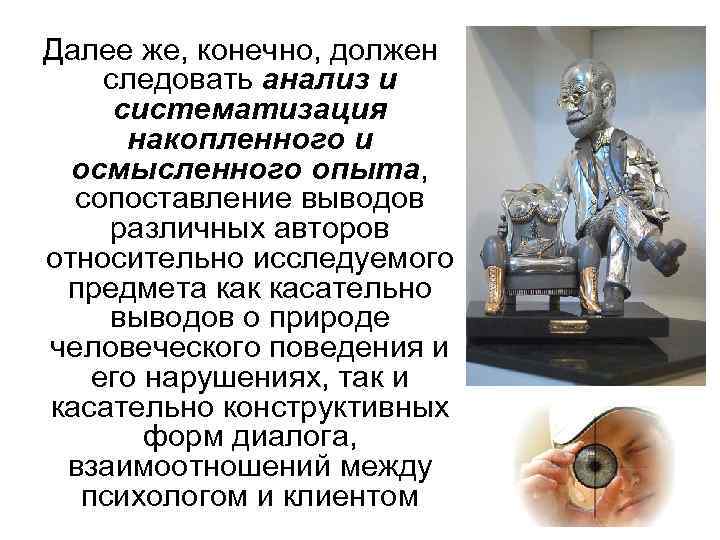 Далее же, конечно, должен следовать анализ и систематизация накопленного и осмысленного опыта, сопоставление выводов различных авторов относительно исследуемого предмета как касательно выводов о природе человеческого поведения и его нарушениях, так и касательно конструктивных форм диалога, взаимоотношений между психологом и клиентом